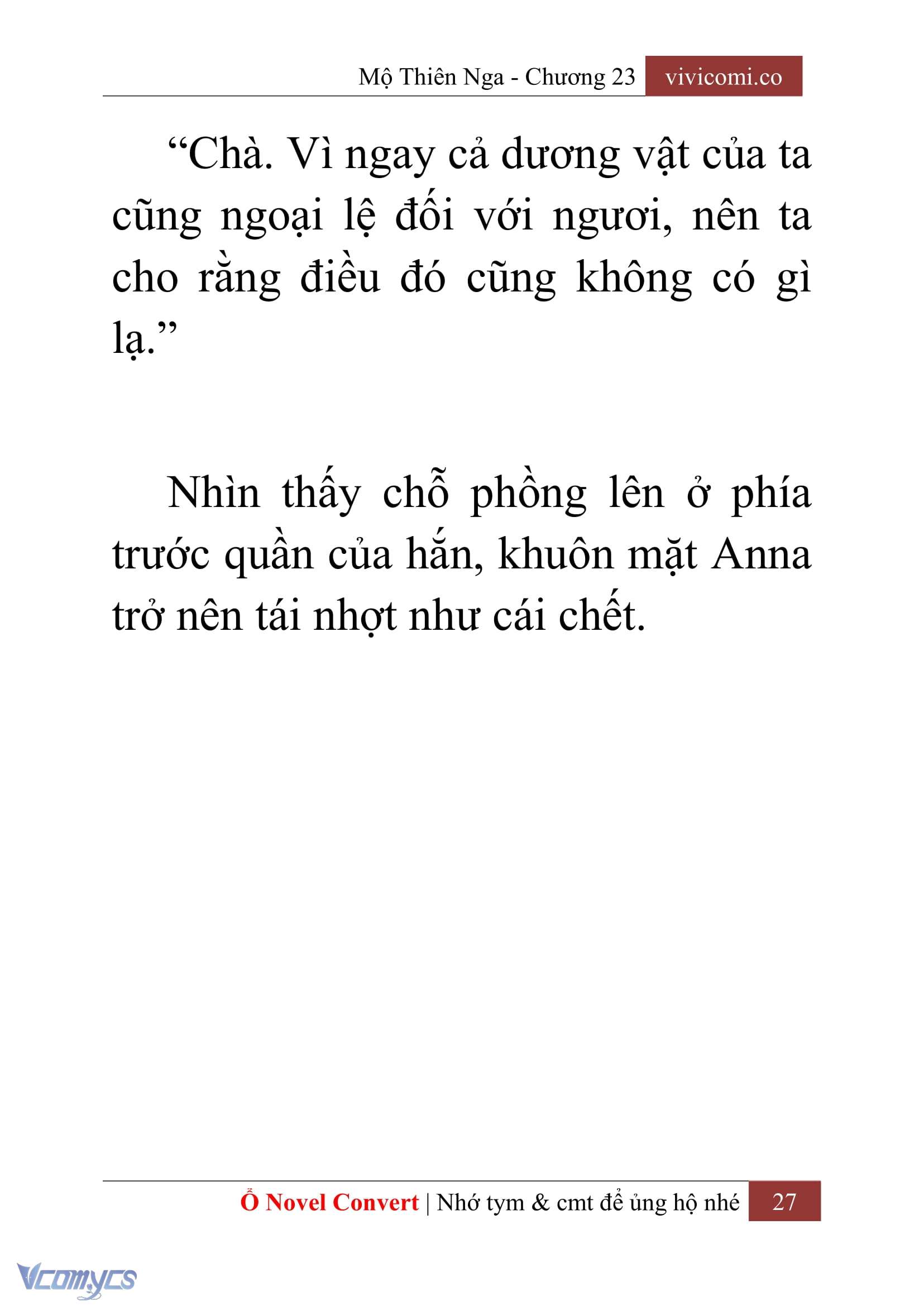 Mộ Thiên Nga - Chương 23 vivicomi.co

“Chà. Vì ngay cả dương vật của ta cũng ngoại lệ đối với ngươi, nên ta cho rằng điều đó cũng không có gì lạ.”

Nhìn thấy chỗ phồng lên ở phía trước quần của hắn, khuôn mặt Anna trở nên tái nhợt như cái chết.

Ổ Novel Convert | Nhớ tym & cmt để ủng hộ nhé 27

Vcomycs